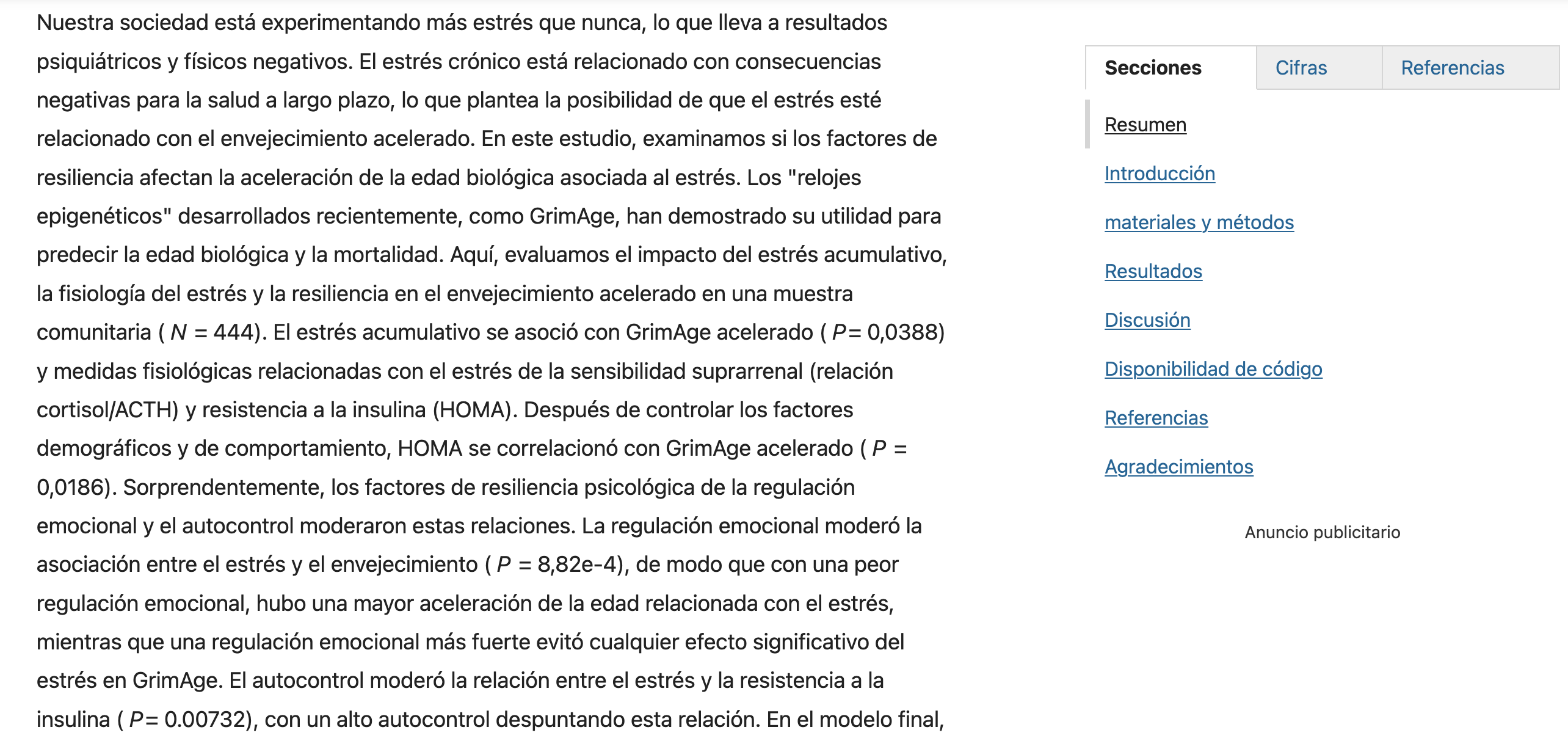 Nuestra sociedad está experimentando más estrés que nunca, lo que lleva a resultados psiquiátricos y físicos negativos. El estrés crónico está relacionado con consecuencias negativas para la salud a largo plazo, lo que plantea la posibilidad de que el estrés esté relacionado con el envejecimiento acelerado. En este estudio, examinamos si los factores de resiliencia afectan la aceleración de la edad biológica asociada al estrés. Los "relojes epigenéticos" desarrollados recientemente, como GrimAge, han demostrado su utilidad para predecir la edad biológica y la mortalidad. Aquí, evaluamos el impacto del estrés acumulativo, la fisiología del estrés y la resiliencia en el envejecimiento acelerado en una muestra comunitaria ( $N$ = 444). El estrés acumulativo se asoció con GrimAge acelerado ( $P$= 0,0388) y medidas fisiológicas relacionadas con el estrés de la sensibilidad suprarrenal (relación cortisol/ACTH) y resistencia a la insulina (HOMA). Después de controlar los factores demográficos y de comportamiento, HOMA se correlacionó con GrimAge acelerado ( $P$ = 0,0186). Sorprendentemente, los factores de resiliencia psicológica de la regulación emocional y el autocontrol moderaron estas relaciones. La regulación emocional moderó la asociación entre el estrés y el envejecimiento ( $P$ = 8,82e-4), de modo que con una peor regulación emocional, hubo una mayor aceleración de la edad relacionada con el estrés, mientras que una regulación emocional más fuerte evitó cualquier efecto significativo del estrés en GrimAge. El autocontrol moderó la relación entre el estrés y la resistencia a la insulina ( $P$= 0.00732), con un alto autocontrol despuntando esta relación. En el modelo final,

Secciones
Cifras
Referencias

Resumen
Introducción
materiales y métodos
Resultados
Discusión
Disponibilidad de código
Referencias
Agradecimientos

Anuncio publicitario